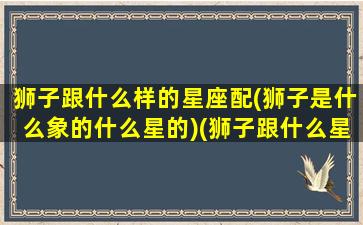 狮子跟什么样的星座配(狮子是什么象的什么星的)(狮子跟什么星